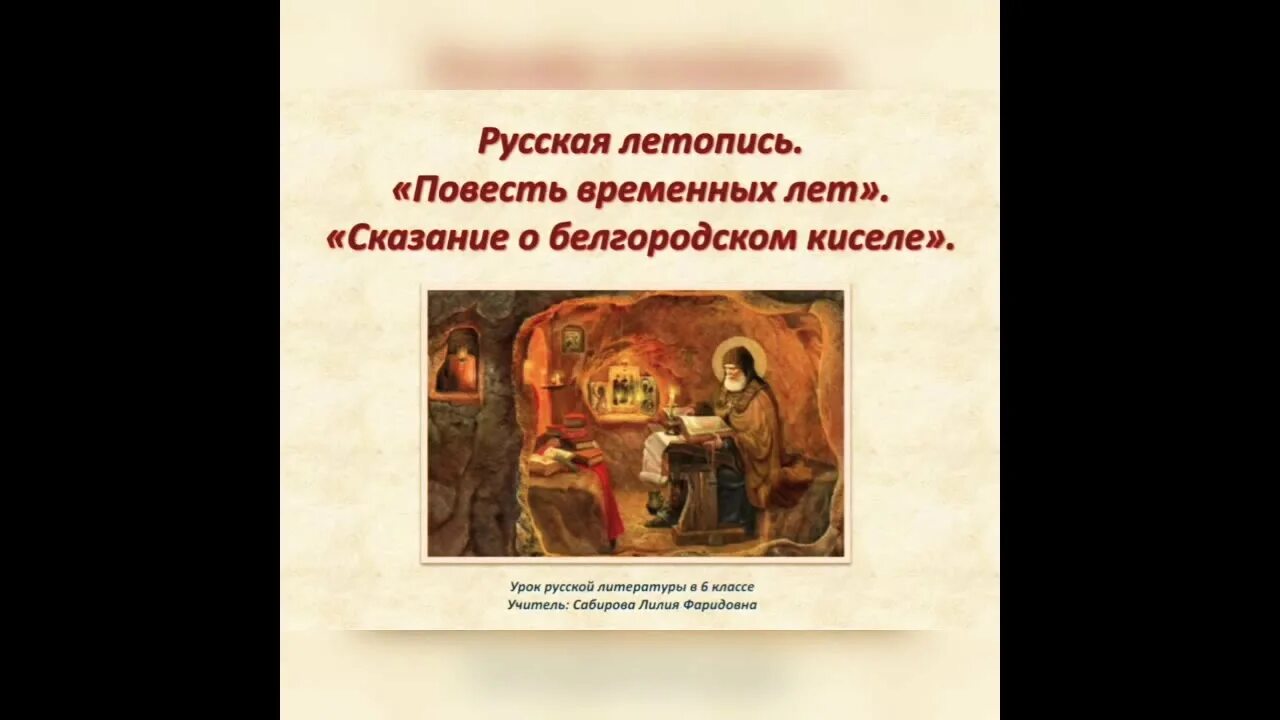 Русская летопись.
«Повесть временных лет».
«Сказание о белгородском киселе».

Урок русской литературы в 6 классе
Учитель: Сабирова Лилия Фаридовна